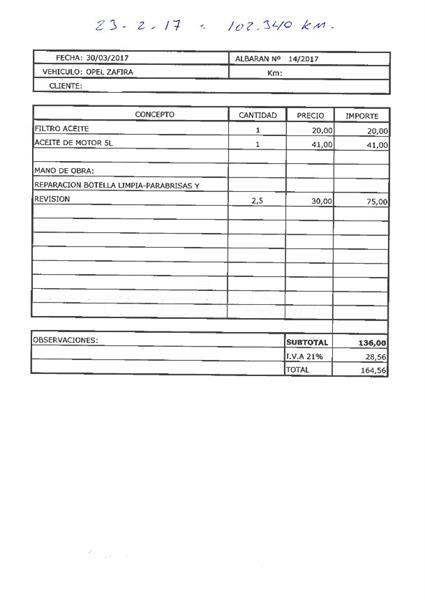 23-2-17 - 102.340 km.

| FECHA: 30/03/2017 | ALBARAN Nº 14/2017 |
|---|---|
| VEHICULO: OPEL ZAFIRA | Km: |
| CLIENTE: | |

| CONCEPTO | CANTIDAD | PRECIO | IMPORTE |
|---|---|---|---|
| FILTRO ACEITE | 1 | 20,00 | 20,00 |
| ACEITE DE MOTOR 5L | 1 | 41,00 | 41,00 |
| | | | |
| MANO DE OBRA: | | | |
| REPARACION BOTELLA LIMPIA-PARABRISAS Y | | | |
| REVISION | 2,5 | 30,00 | 75,00 |

| OBSERVACIONES: | SUBTOTAL | 136,00 |
|---|---|---|
| | I.V.A 21% | 28,56 |
| | TOTAL | 164,56 |